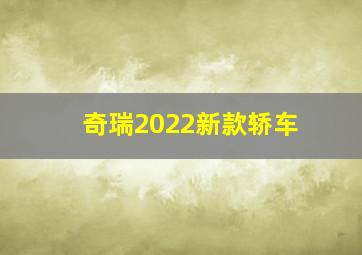 奇瑞2022新款轿车